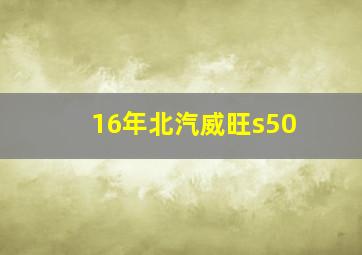 16年北汽威旺s50